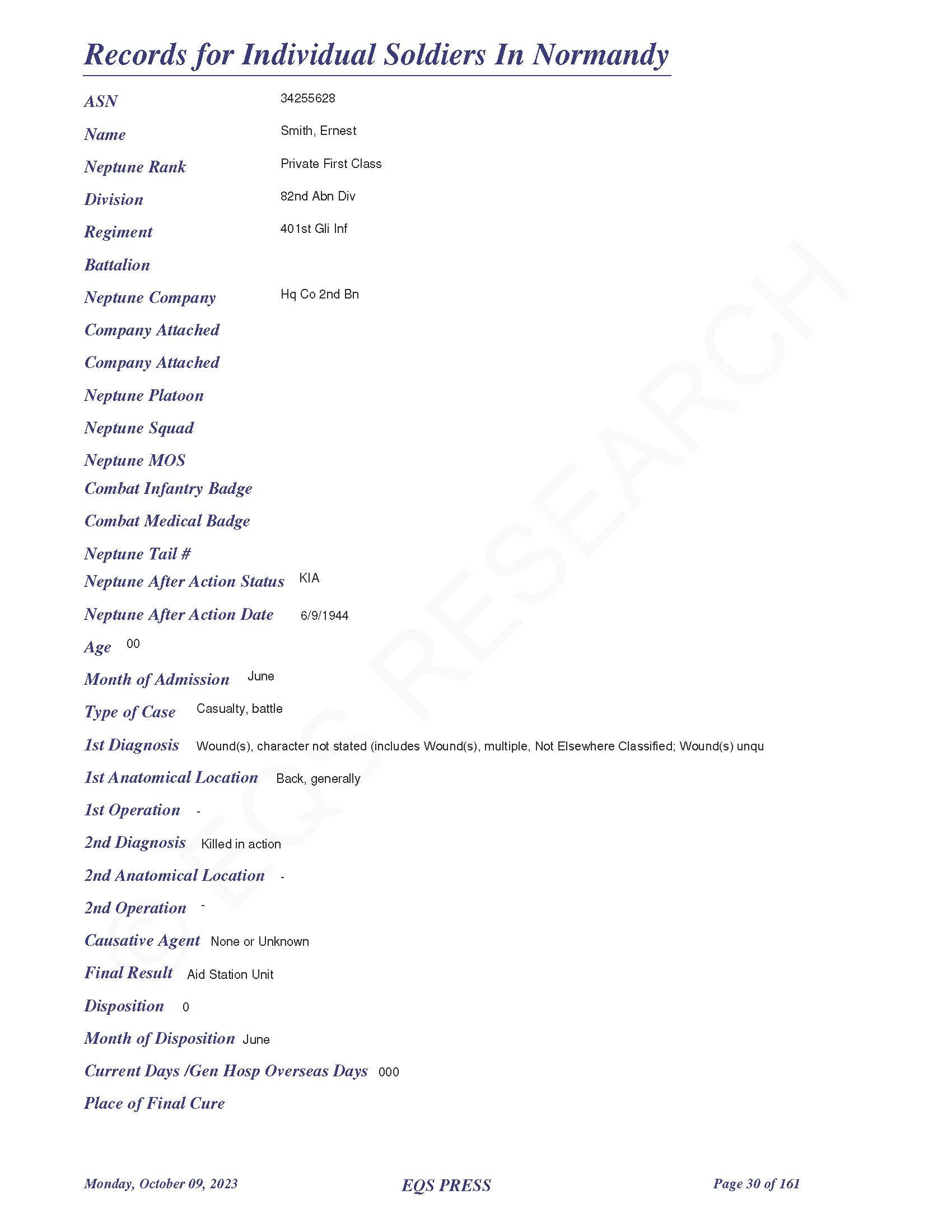 Records for Individual Soldiers In Normandy

ASN 34255628

Name Smith, Ernest

Neptune Rank Private First Class

Division 82nd Abn Div

Regiment 401st Gli Inf

Battalion

Neptune Company Hq Co 2nd Bn

Company Attached

Company Attached

Neptune Platoon

Neptune Squad

Neptune MOS

Combat Infantry Badge

Combat Medical Badge

Neptune Tail #

Neptune After Action Status KIA

Neptune After Action Date 6/9/1944

Age 00

Month of Admission June

Type of Case Casualty, battle

1st Diagnosis Wound(s), character not stated (includes Wound(s), multiple, Not Elsewhere Classified; Wound(s) unqu

1st Anatomical Location Back, generally

1st Operation -

2nd Diagnosis Killed in action

2nd Anatomical Location -

2nd Operation -

Causative Agent None or Unknown

Final Result Aid Station Unit

Disposition 0

Month of Disposition June

Current Days /Gen Hosp Overseas Days 000

Place of Final Cure

© EQS RESEARCH

Monday, October 09, 2023 EQS PRESS Page 30 of 161